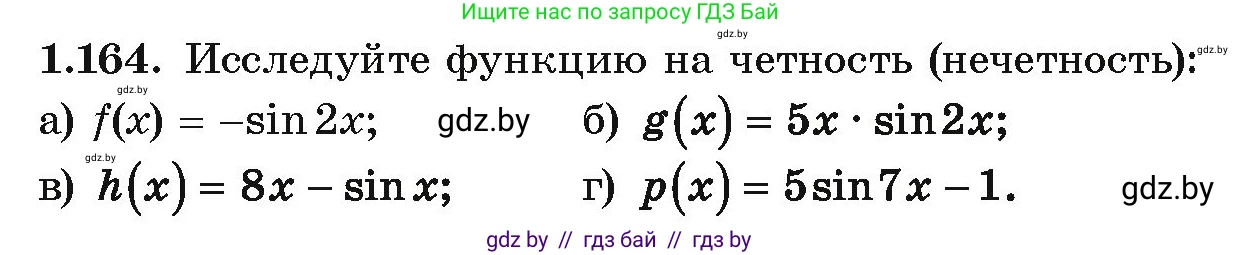 Ищите нас по запросу ГДЗ Бай
gdz.by
1.164. Исследуйте функцию на четность (нечетность):
gdz.by
gdz.by
а) $f(x) = -\sin 2x$; gdz.by б) $g(x) = 5x \cdot \sin 2x$;
gdz.by
в) $h(x) = 8x - \sin x$; г) $p(x) = 5\sin 7x - 1$. gdz.by
gdz by // гдз бай // гдз by